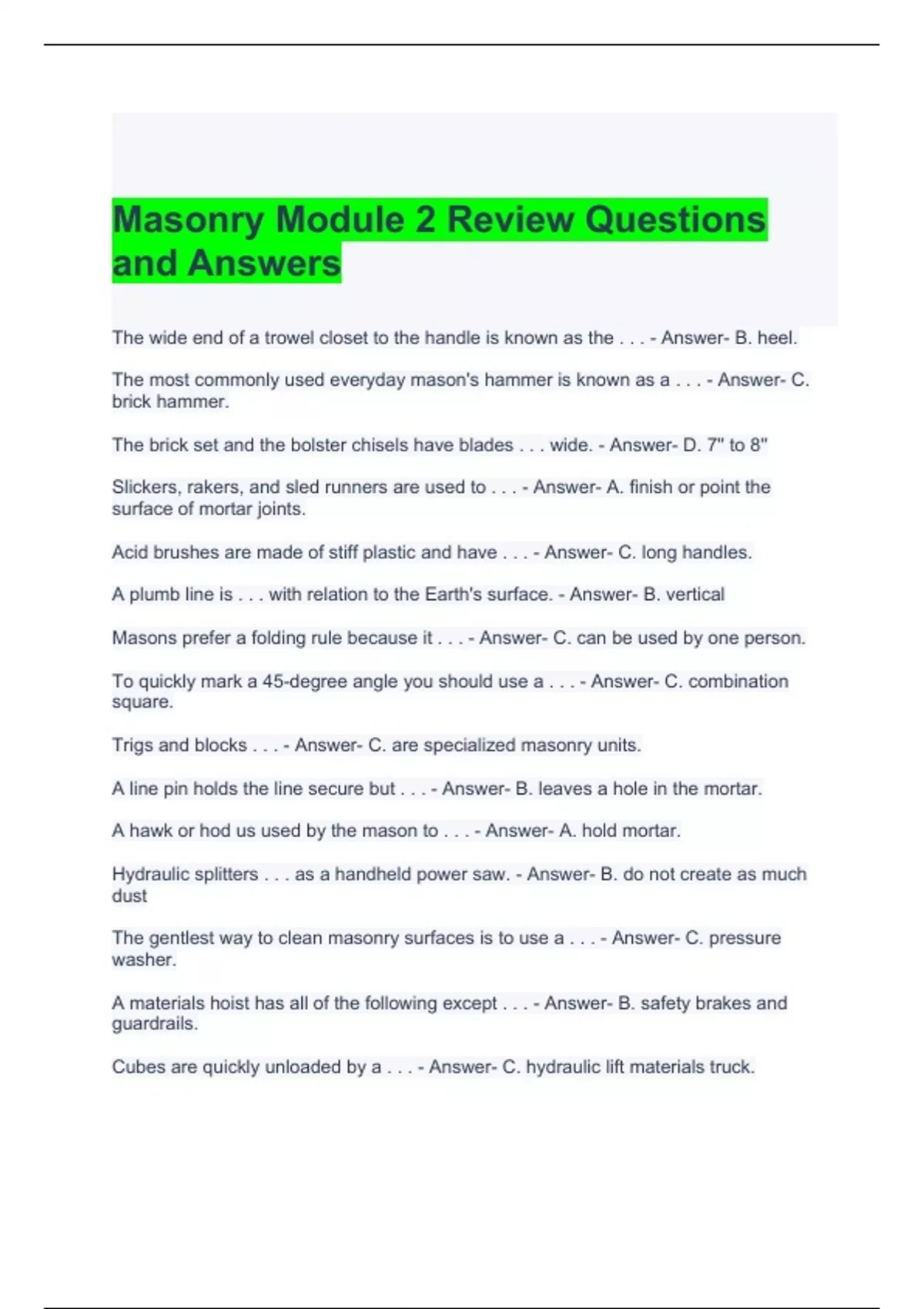 Masonry Module 2 Review Questions and Answers

The wide end of a trowel closet to the handle is known as the . . . - Answer- B. heel.

The most commonly used everyday mason's hammer is known as a . . . - Answer- C. brick hammer.

The brick set and the bolster chisels have blades . . . wide. - Answer- D. 7" to 8"

Slickers, rakers, and sled runners are used to . . . - Answer- A. finish or point the surface of mortar joints.

Acid brushes are made of stiff plastic and have . . . - Answer- C. long handles.

A plumb line is . . . with relation to the Earth's surface. - Answer- B. vertical

Masons prefer a folding rule because it . . . - Answer- C. can be used by one person.

To quickly mark a 45-degree angle you should use a . . . - Answer- C. combination square.

Trigs and blocks . . . - Answer- C. are specialized masonry units.

A line pin holds the line secure but . . . - Answer- B. leaves a hole in the mortar.

A hawk or hod us used by the mason to . . . - Answer- A. hold mortar.

Hydraulic splitters . . . as a handheld power saw. - Answer- B. do not create as much dust

The gentlest way to clean masonry surfaces is to use a . . . - Answer- C. pressure washer.

A materials hoist has all of the following except . . . - Answer- B. safety brakes and guardrails.

Cubes are quickly unloaded by a . . . - Answer- C. hydraulic lift materials truck.